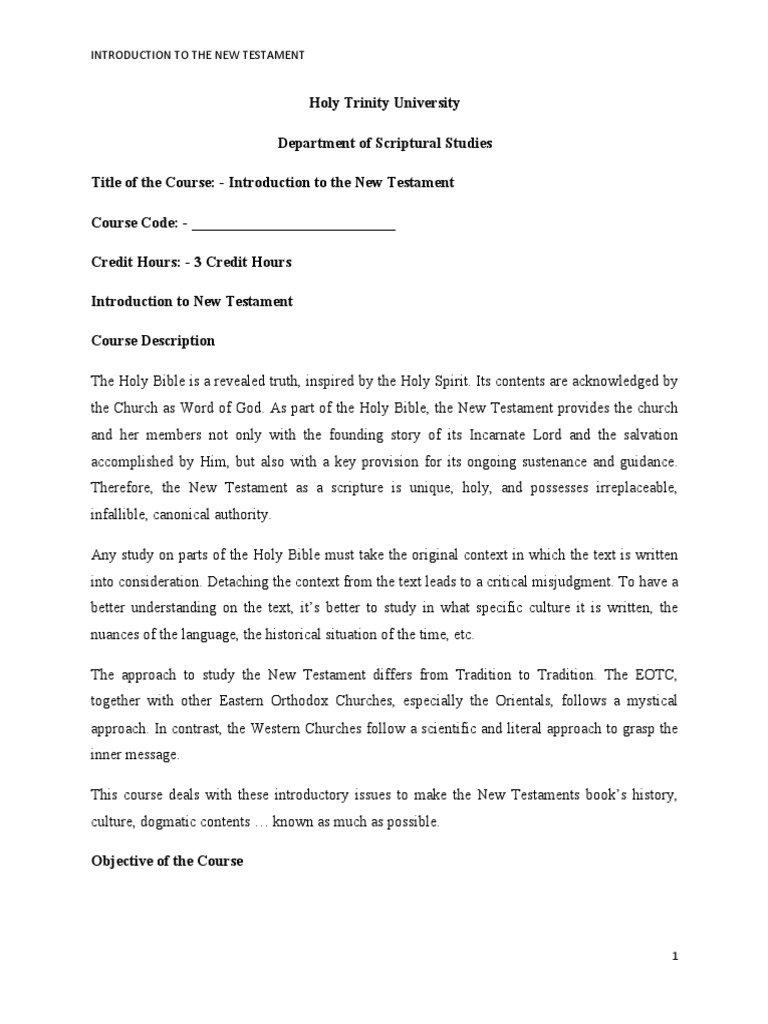 INTRODUCTION TO THE NEW TESTAMENT

Holy Trinity University

Department of Scriptural Studies

Title of the Course: - Introduction to the New Testament

Course Code: - ______________________________

Credit Hours: - 3 Credit Hours

Introduction to New Testament

Course Description

The Holy Bible is a revealed truth, inspired by the Holy Spirit. Its contents are acknowledged by the Church as Word of God. As part of the Holy Bible, the New Testament provides the church and her members not only with the founding story of its Incarnate Lord and the salvation accomplished by Him, but also with a key provision for its ongoing sustenance and guidance. Therefore, the New Testament as a scripture is unique, holy, and possesses irreplaceable, infallible, canonical authority.

Any study on parts of the Holy Bible must take the original context in which the text is written into consideration. Detaching the context from the text leads to a critical misjudgment. To have a better understanding on the text, it's better to study in what specific culture it is written, the nuances of the language, the historical situation of the time, etc.

The approach to study the New Testament differs from Tradition to Tradition. The EOTC, together with other Eastern Orthodox Churches, especially the Orientals, follows a mystical approach. In contrast, the Western Churches follow a scientific and literal approach to grasp the inner message.

This course deals with these introductory issues to make the New Testaments book's history, culture, dogmatic contents … known as much as possible.

Objective of the Course

1